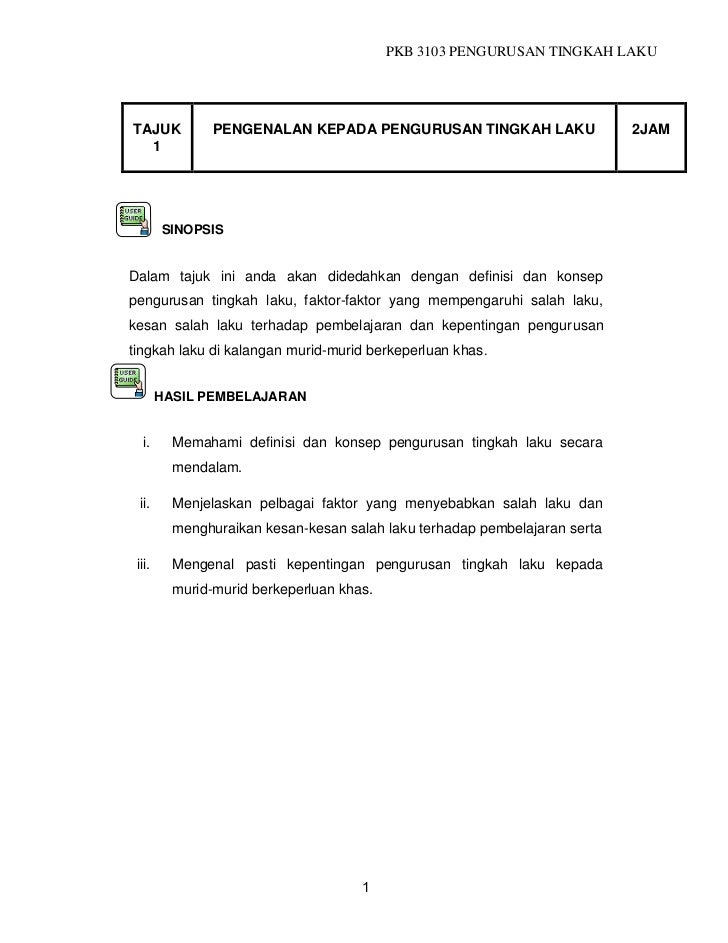 PKB 3103 PENGURUSAN TINGKAH LAKU

| TAJUK 1 | PENGENALAN KEPADA PENGURUSAN TINGKAH LAKU | 2JAM |
|---|---|---|

USER GUIDE

SINOPSIS

Dalam tajuk ini anda akan didedahkan dengan definisi dan konsep pengurusan tingkah laku, faktor-faktor yang mempengaruhi salah laku, kesan salah laku terhadap pembelajaran dan kepentingan pengurusan tingkah laku di kalangan murid-murid berkeperluan khas.

USER GUIDE

HASIL PEMBELAJARAN

i. Memahami definisi dan konsep pengurusan tingkah laku secara mendalam.

ii. Menjelaskan pelbagai faktor yang menyebabkan salah laku dan menghuraikan kesan-kesan salah laku terhadap pembelajaran serta

iii. Mengenal pasti kepentingan pengurusan tingkah laku kepada murid-murid berkeperluan khas.

1